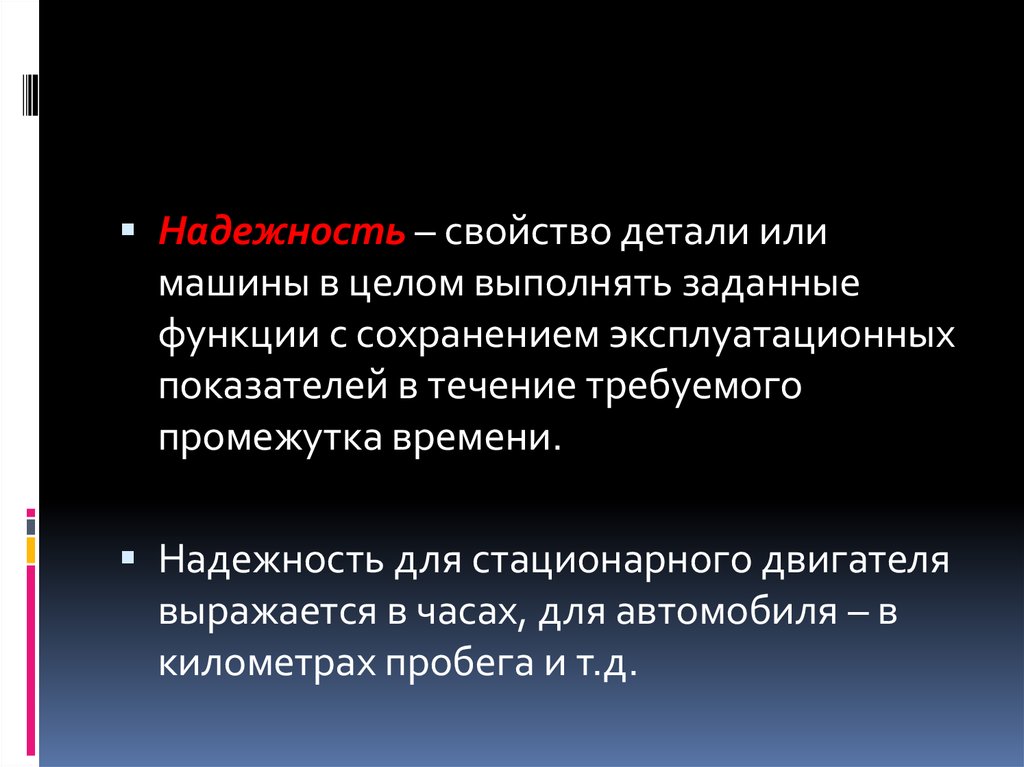 Надежность – свойство детали или машины в целом выполнять заданные функции с сохранением эксплуатационных показателей в течение требуемого промежутка времени.

Надежность для стационарного двигателя выражается в часах, для автомобиля – в километрах пробега и т.д.